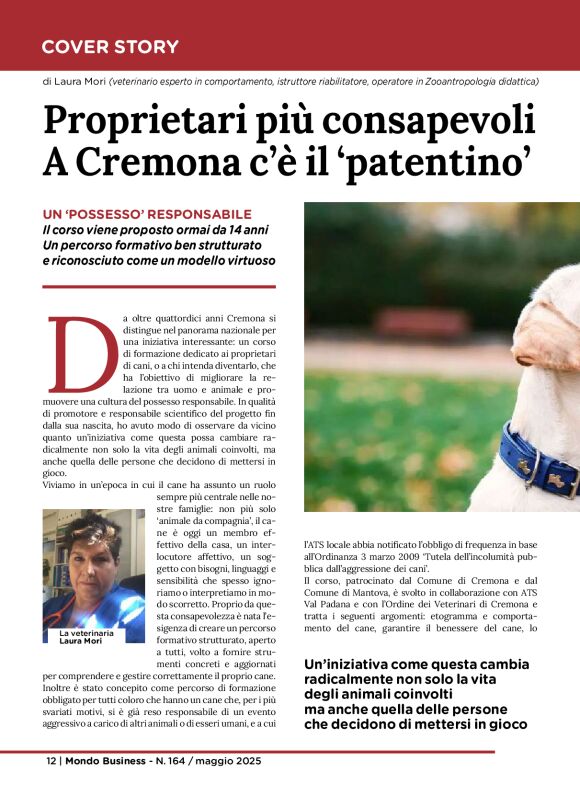 COVER STORY

di Laura Mori (veterinario esperto in comportamento, istruttore riabilitatore, operatore in Zooantropologia didattica)

Proprietari più consapevoli
A Cremona c'è il 'patentino'

UN 'POSSESSO' RESPONSABILE
Il corso viene proposto ormai da 14 anni
Un percorso formativo ben strutturato
e riconosciuto come un modello virtuoso

Da oltre quattordici anni Cremona si distingue nel panorama nazionale per una iniziativa interessante: un corso di formazione dedicato ai proprietari di cani, o a chi intenda diventarlo, che ha l'obiettivo di migliorare la relazione tra uomo e animale e promuovere una cultura del possesso responsabile. In qualità di promotore e responsabile scientifico del progetto fin dalla sua nascita, ho avuto modo di osservare da vicino quanto un'iniziativa come questa possa cambiare radicalmente non solo la vita degli animali coinvolti, ma anche quella delle persone che decidono di mettersi in gioco.

Viviamo in un'epoca in cui il cane ha assunto un ruolo sempre più centrale nelle nostre famiglie: non più solo 'animale da compagnia', il cane è oggi un membro effettivo della casa, un interlocutore affettivo, un soggetto con bisogni, linguaggi e sensibilità che spesso ignoriamo o interpretiamo in modo scorretto. Proprio da questa consapevolezza è nata l'esigenza di creare un percorso formativo strutturato, aperto a tutti, volto a fornire strumenti concreti e aggiornati per comprendere e gestire correttamente il proprio cane. Inoltre è stato concepito come percorso di formazione obbligato per tutti coloro che hanno un cane che, per i più svariati motivi, si è già reso responsabile di un evento aggressivo a carico di altri animali o di esseri umani, e a cui

La veterinaria
Laura Mori

l'ATS locale abbia notificato l'obbligo di frequenza in base all'Ordinanza 3 marzo 2009 'Tutela dell'incolumità pubblica dall'aggressione dei cani'.

Il corso, patrocinato dal Comune di Cremona e dal Comune di Mantova, è svolto in collaborazione con ATS Val Padana e con l'Ordine dei Veterinari di Cremona e tratta i seguenti argomenti: etogramma e comportamento del cane, garantire il benessere del cane, lo

Un'iniziativa come questa cambia radicalmente non solo la vita degli animali coinvolti ma anche quella delle persone che decidono di mettersi in gioco

12 | Mondo Business - N. 164 / maggio 2025